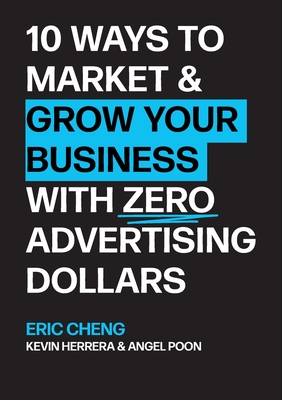 10 WAYS TO MARKET & GROW YOUR BUSINESS WITH ZERO ADVERTISING DOLLARS

ERIC CHENG
KEVIN HERRERA & ANGEL POON